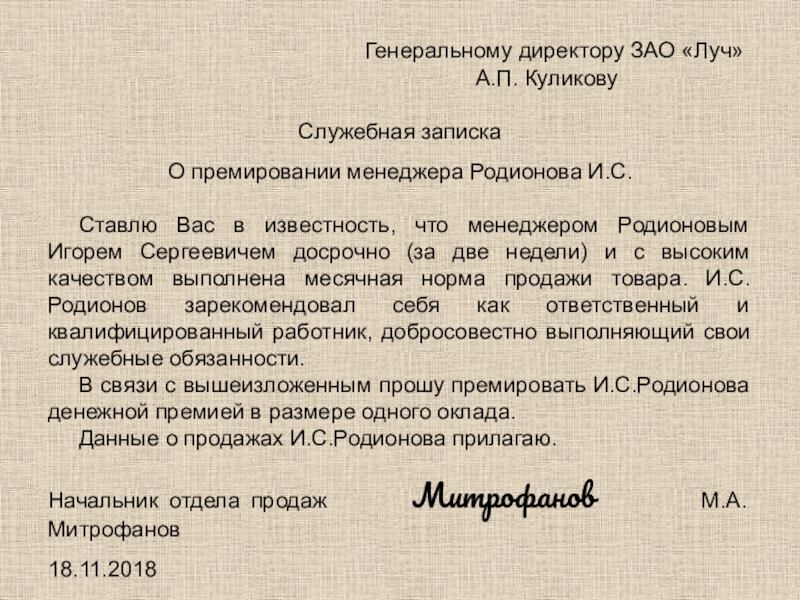 Генеральному директору ЗАО «Луч»
А.П. Куликову

Служебная записка

О премировании менеджера Родионова И.С.

Ставлю Вас в известность, что менеджером Родионовым Игорем Сергеевичем досрочно (за две недели) и с высоким качеством выполнена месячная норма продажи товара. И.С. Родионов зарекомендовал себя как ответственный и квалифицированный работник, добросовестно выполняющий свои служебные обязанности.

В связи с вышеизложенным прошу премировать И.С.Родионова денежной премией в размере одного оклада.

Данные о продажах И.С.Родионова прилагаю.

Начальник отдела продаж Митрофанов М.А. Митрофанов

18.11.2018